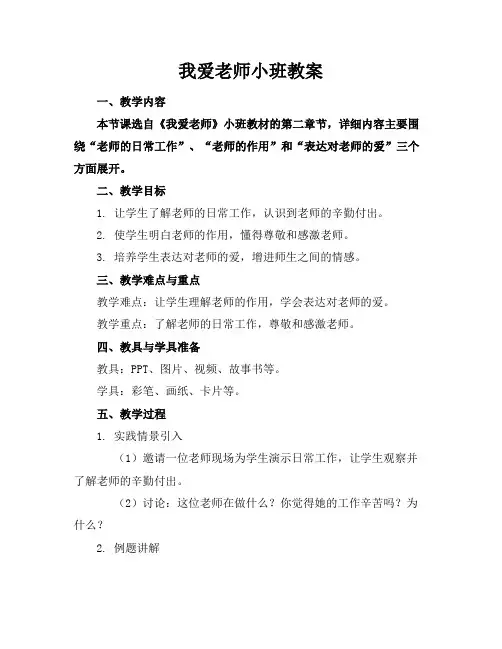 我爱老师小班教案

一、教学内容

本节课选自《我爱老师》小班教材的第二章节，详细内容主要围绕“老师的日常工作”、“老师的作用”和“表达对老师的爱”三个方面展开。

二、教学目标

1. 让学生了解老师的日常工作，认识到老师的辛勤付出。

2. 使学生明白老师的作用，懂得尊敬和感激老师。

3. 培养学生表达对老师的爱，增进师生之间的情感。

三、教学难点与重点

教学难点：让学生理解老师的作用，学会表达对老师的爱。

教学重点：了解老师的日常工作，尊敬和感激老师。

四、教具与学具准备

教具：PPT、图片、视频、故事书等。

学具：彩笔、画纸、卡片等。

五、教学过程

1. 实践情景引入

（1）邀请一位老师现场为学生演示日常工作，让学生观察并了解老师的辛勤付出。

（2）讨论：这位老师在做什么？你觉得她的工作辛苦吗？为什么？

2. 例题讲解